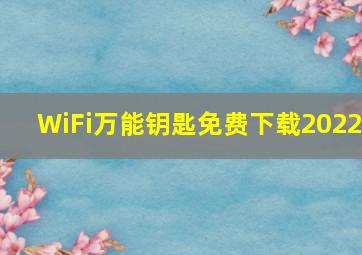 WiFi万能钥匙免费下载2022